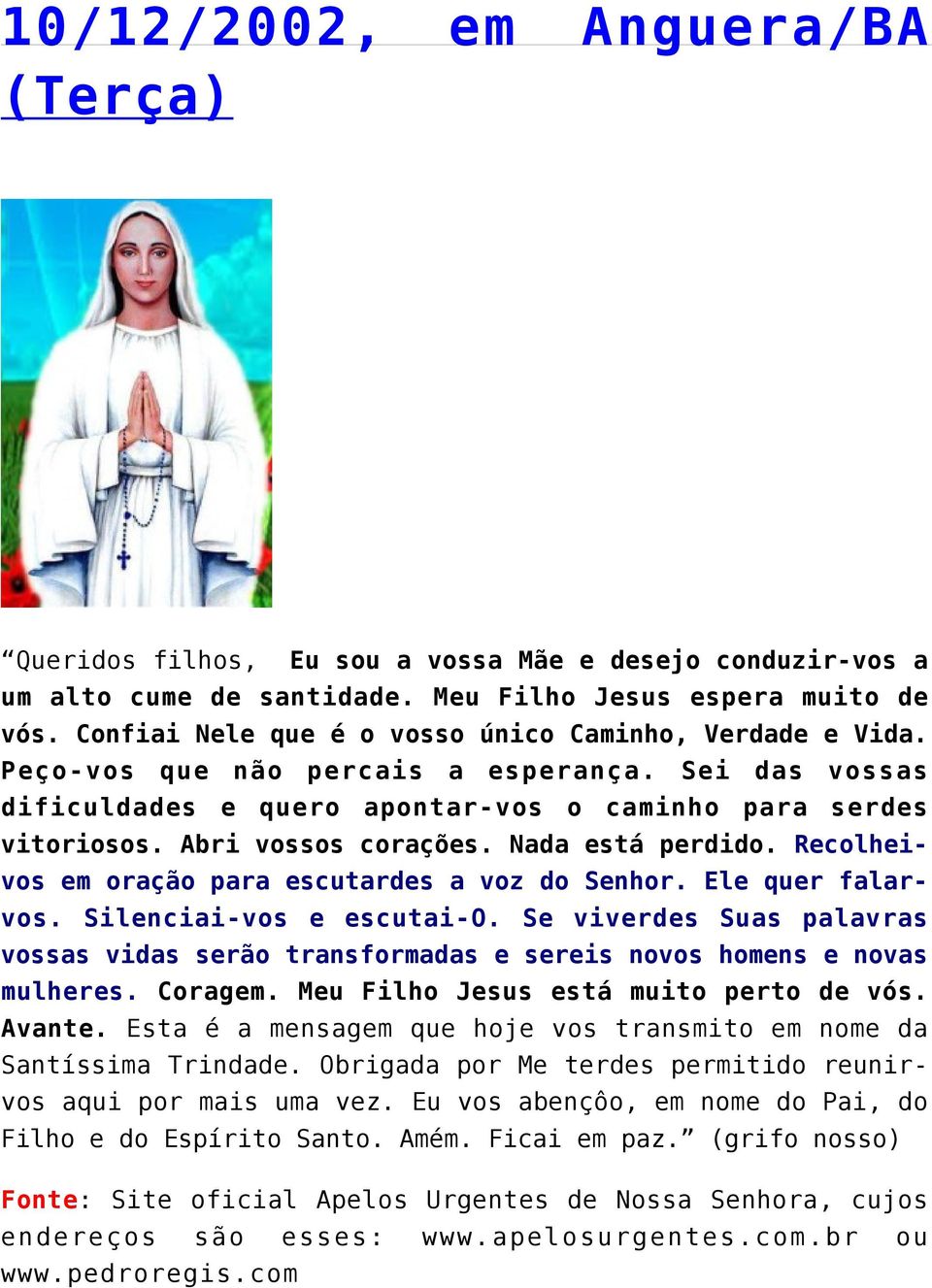 10/12/2002, em Anguera/BA (Terça)

“Queridos filhos, Eu sou a vossa Mãe e desejo conduzir-vos a um alto cume de santidade. Meu Filho Jesus espera muito de vós. Confiai Nele que é o vosso único Caminho, Verdade e Vida. Peço-vos que não percais a esperança. Sei das vossas dificuldades e quero apontar-vos o caminho para serdes vitoriosos. Abri vossos corações. Nada está perdido. Recolhei-vos em oração para escutardes a voz do Senhor. Ele quer falar-vos. Silenciai-vos e escutai-O. Se viverdes Suas palavras vossas vidas serão transformadas e sereis novos homens e novas mulheres. Coragem. Meu Filho Jesus está muito perto de vós. Avante. Esta é a mensagem que hoje vos transmito em nome da Santíssima Trindade. Obrigada por Me terdes permitido reunir-vos aqui por mais uma vez. Eu vos abençôo, em nome do Pai, do Filho e do Espírito Santo. Amém. Ficai em paz.” (grifo nosso)

Fonte: Site oficial Apelos Urgentes de Nossa Senhora, cujos endereços são esses: www.apelosurgentes.com.br ou www.pedroregis.com